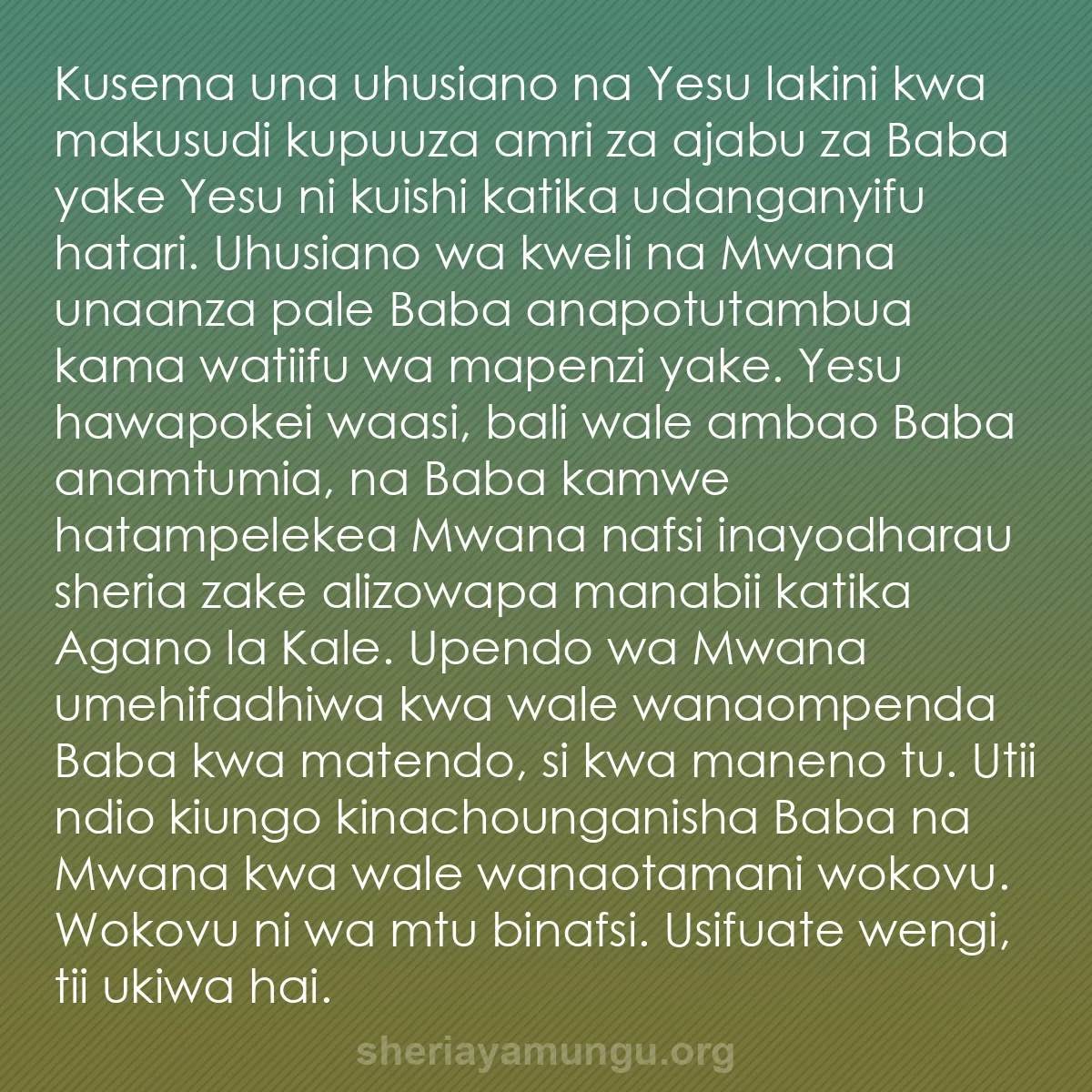 Kusema una uhusiano na Yesu lakini kwa makusudi kupuuza amri za ajabu za Baba yake Yesu ni kuishi katika udanganyifu hatari. Uhusiano wa kweli na Mwana unaanza pale Baba anapotutambua kama watiifu wa mapenzi yake. Yesu hawapokei waasi, bali wale ambao Baba anamtumia, na Baba kamwe hatampelekea Mwana nafsi inayodharau sheria zake alizowapa manabii katika Agano la Kale. Upendo wa Mwana umehifadhiwa kwa wale wanaompenda Baba kwa matendo, si kwa maneno tu. Utii ndio kiungo kinachounganisha Baba na Mwana kwa wale wanaotamani wokovu. Wokovu ni wa mtu binafsi. Usifuate wengi, tii ukiwa hai.

sheriayamungu.org